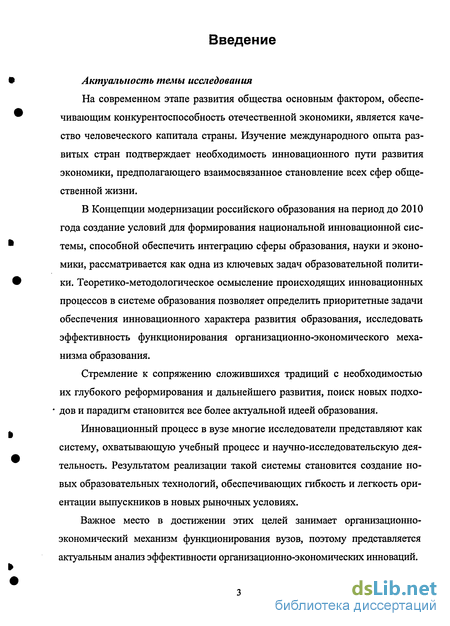 Введение

Актуальность темы исследования

На современном этапе развития общества основным фактором, обеспечивающим конкурентоспособность отечественной экономики, является качество человеческого капитала страны. Изучение международного опыта развитых стран подтверждает необходимость инновационного пути развития экономики, предполагающего взаимосвязанное становление всех сфер общественной жизни.

В Концепции модернизации российского образования на период до 2010 года создание условий для формирования национальной инновационной системы, способной обеспечить интеграцию сферы образования, науки и экономики, рассматривается как одна из ключевых задач образовательной политики. Теоретико-методологическое осмысление происходящих инновационных процессов в системе образования позволяет определить приоритетные задачи обеспечения инновационного характера развития образования, исследовать эффективность функционирования организационно-экономического механизма образования.

Стремление к сопряжению сложившихся традиций с необходимостью их глубокого реформирования и дальнейшего развития, поиск новых подходов и парадигм становится все более актуальной идеей образования.

Инновационный процесс в вузе многие исследователи представляют как систему, охватывающую учебный процесс и научно-исследовательскую деятельность. Результатом реализации такой системы становится создание новых образовательных технологий, обеспечивающих гибкость и легкость ориентации выпускников в новых рыночных условиях.

Важное место в достижении этих целей занимает организационно-экономический механизм функционирования вузов, поэтому представляется актуальным анализ эффективности организационно-экономических инноваций.

3

dsLib.net
библиотека диссертаций